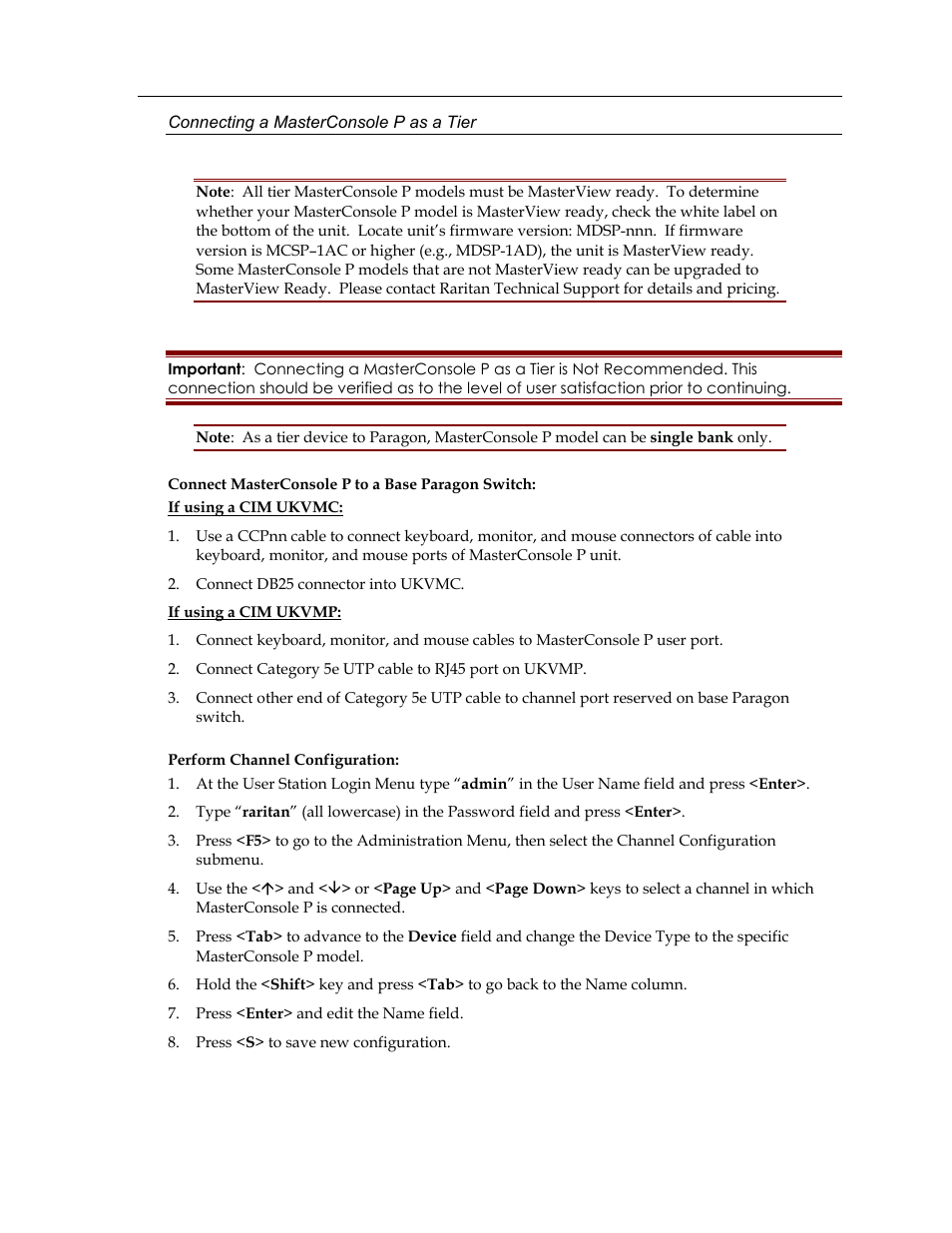 Connecting a MasterConsole P as a Tier

Note: All tier MasterConsole P models must be MasterView ready. To determine whether your MasterConsole P model is MasterView ready, check the white label on the bottom of the unit. Locate unit's firmware version: MDSP-nnn. If firmware version is MCSP–1AC or higher (e.g., MDSP-1AD), the unit is MasterView ready. Some MasterConsole P models that are not MasterView ready can be upgraded to MasterView Ready. Please contact Raritan Technical Support for details and pricing.

Important: Connecting a MasterConsole P as a Tier is Not Recommended. This connection should be verified as to the level of user satisfaction prior to continuing.

Note: As a tier device to Paragon, MasterConsole P model can be single bank only.

Connect MasterConsole P to a Base Paragon Switch:

If using a CIM UKVMC:

1. Use a CCPnn cable to connect keyboard, monitor, and mouse connectors of cable into keyboard, monitor, and mouse ports of MasterConsole P unit.
2. Connect DB25 connector into UKVMC.

If using a CIM UKVMP:

1. Connect keyboard, monitor, and mouse cables to MasterConsole P user port.
2. Connect Category 5e UTP cable to RJ45 port on UKVMP.
3. Connect other end of Category 5e UTP cable to channel port reserved on base Paragon switch.

Perform Channel Configuration:

1. At the User Station Login Menu type "admin" in the User Name field and press <Enter>.
2. Type "raritan" (all lowercase) in the Password field and press <Enter>.
3. Press <F5> to go to the Administration Menu, then select the Channel Configuration submenu.
4. Use the <↑> and <↓> or <Page Up> and <Page Down> keys to select a channel in which MasterConsole P is connected.
5. Press <Tab> to advance to the Device field and change the Device Type to the specific MasterConsole P model.
6. Hold the <Shift> key and press <Tab> to go back to the Name column.
7. Press <Enter> and edit the Name field.
8. Press <S> to save new configuration.